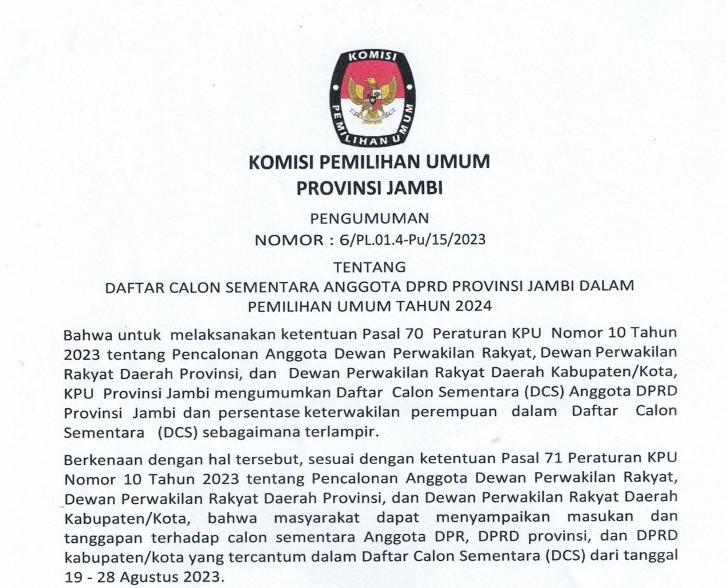 KOMISI PEMILIHAN UMUM

KOMISI PEMILIHAN UMUM
PROVINSI JAMBI

PENGUMUMAN
NOMOR : 6/PL.01.4-Pu/15/2023

TENTANG
DAFTAR CALON SEMENTARA ANGGOTA DPRD PROVINSI JAMBI DALAM PEMILIHAN UMUM TAHUN 2024

Bahwa untuk melaksanakan ketentuan Pasal 70 Peraturan KPU Nomor 10 Tahun 2023 tentang Pencalonan Anggota Dewan Perwakilan Rakyat, Dewan Perwakilan Rakyat Daerah Provinsi, dan Dewan Perwakilan Rakyat Daerah Kabupaten/Kota, KPU Provinsi Jambi mengumumkan Daftar Calon Sementara (DCS) Anggota DPRD Provinsi Jambi dan persentase keterwakilan perempuan dalam Daftar Calon Sementara (DCS) sebagaimana terlampir.

Berkenaan dengan hal tersebut, sesuai dengan ketentuan Pasal 71 Peraturan KPU Nomor 10 Tahun 2023 tentang Pencalonan Anggota Dewan Perwakilan Rakyat, Dewan Perwakilan Rakyat Daerah Provinsi, dan Dewan Perwakilan Rakyat Daerah Kabupaten/Kota, bahwa masyarakat dapat menyampaikan masukan dan tanggapan terhadap calon sementara Anggota DPR, DPRD provinsi, dan DPRD kabupaten/kota yang tercantum dalam Daftar Calon Sementara (DCS) dari tanggal 19 - 28 Agustus 2023.